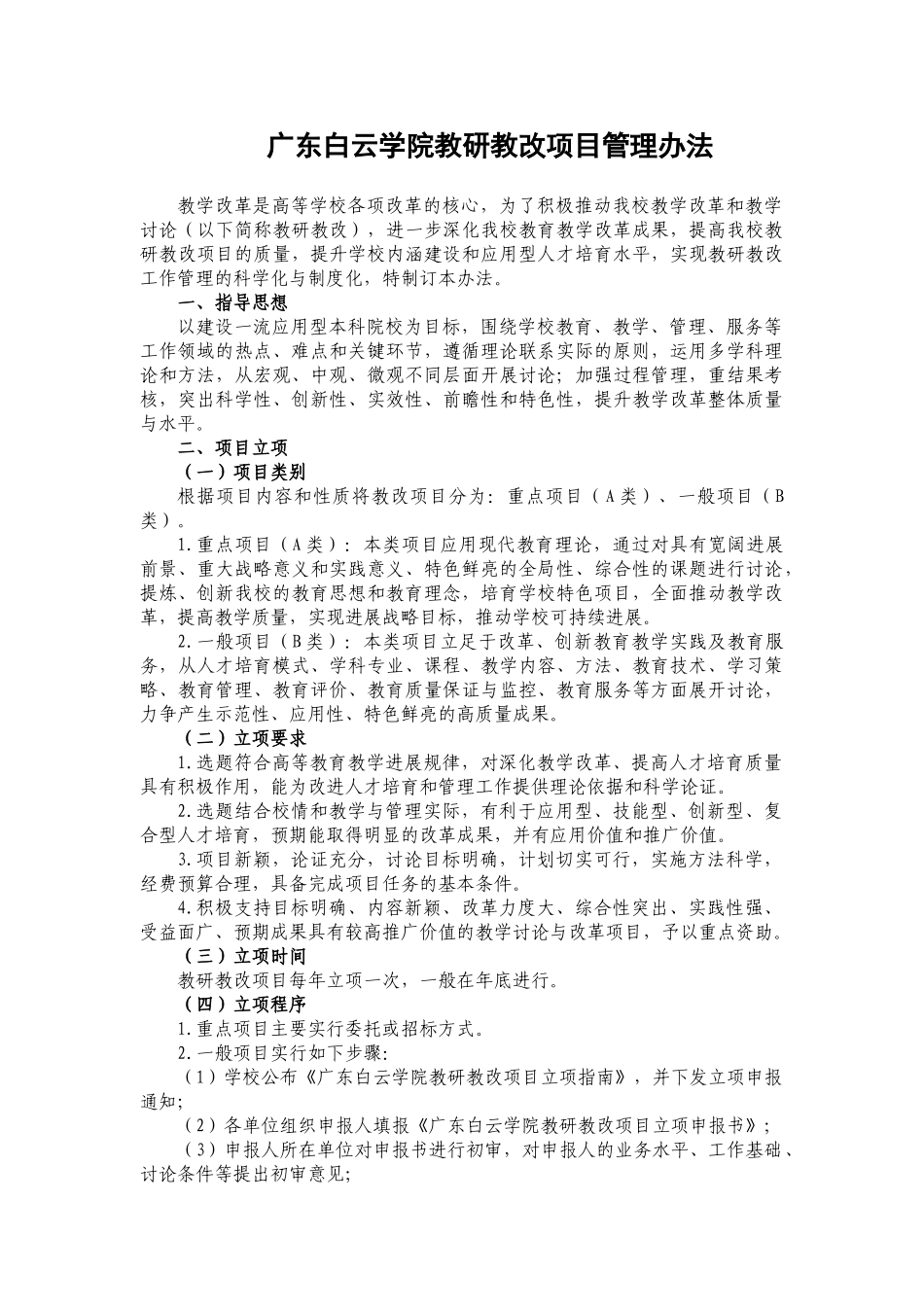 广东白云学院教研教改项目管理办法

教学改革是高等学校各项改革的核心，为了积极推动我校教学改革和教学讨论（以下简称教研教改），进一步深化我校教育教学改革成果，提高我校教研教改项目的质量，提升学校内涵建设和应用型人才培育水平，实现教研教改工作管理的科学化与制度化，特制订本办法。

一、指导思想

以建设一流应用型本科院校为目标，围绕学校教育、教学、管理、服务等工作领域的热点、难点和关键环节，遵循理论联系实际的原则，运用多学科理论和方法，从宏观、中观、微观不同层面开展讨论；加强过程管理，重结果考核，突出科学性、创新性、实效性、前瞻性和特色性，提升教学改革整体质量与水平。

二、项目立项

（一）项目类别

根据项目内容和性质将教改项目分为：重点项目（A类）、一般项目（B类）。

1.重点项目（A类）：本类项目应用现代教育理论，通过对具有宽阔进展前景、重大战略意义和实践意义、特色鲜亮的全局性、综合性的课题进行讨论，提炼、创新我校的教育思想和教育理念，培育学校特色项目，全面推动教学改革，提高教学质量，实现进展战略目标，推动学校可持续进展。

2.一般项目（B类）：本类项目立足于改革、创新教育教学实践及教育服务，从人才培育模式、学科专业、课程、教学内容、方法、教育技术、学习策略、教育管理、教育评价、教育质量保证与监控、教育服务等方面展开讨论，力争产生示范性、应用性、特色鲜亮的高质量成果。

（二）立项要求

1.选题符合高等教育教学进展规律，对深化教学改革、提高人才培育质量具有积极作用，能为改进人才培育和管理工作提供理论依据和科学论证。

2.选题结合校情和教学与管理实际，有利于应用型、技能型、创新型、复合型人才培育，预期能取得明显的改革成果，并有应用价值和推广价值。

3.项目新颖，论证充分，讨论目标明确，计划切实可行，实施方法科学，经费预算合理，具备完成项目任务的基本条件。

4.积极支持目标明确、内容新颖、改革力度大、综合性突出、实践性强、受益面广、预期成果具有较高推广价值的教学讨论与改革项目，予以重点资助。

（三）立项时间

教研教改项目每年立项一次，一般在年底进行。

（四）立项程序

1.重点项目主要实行委托或招标方式。

2.一般项目实行如下步骤:

（1）学校公布《广东白云学院教研教改项目立项指南》，并下发立项申报通知;

（2）各单位组织申报人填报《广东白云学院教研教改项目立项申报书》;

（3）申报人所在单位对申报书进行初审，对申报人的业务水平、工作基础、讨论条件等提出初审意见;